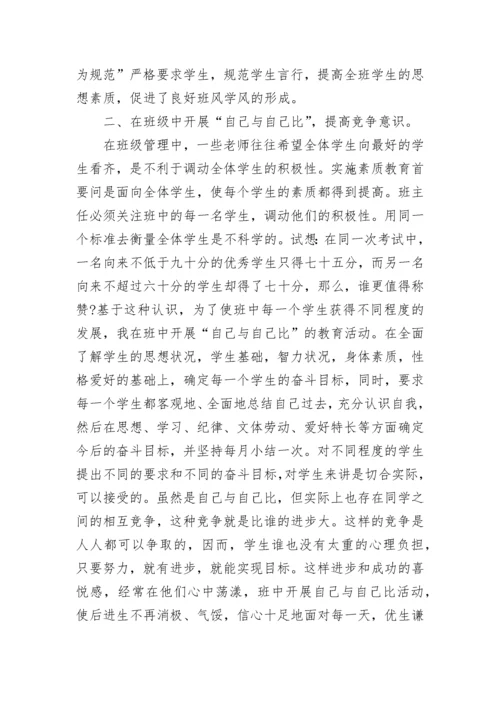 为规范”严格要求学生，规范学生言行，提高全班学生的思想素质，促进了良好班风学风的形成。

二、在班级中开展“自己与自己比”，提高竞争意识。

在班级管理中，一些老师往往希望全体学生向最好的学生看齐，是不利于调动全体学生的积极性。实施素质教育首要问是面向全体学生，使每个学生的素质都得到提高。班主任必须关注班中的每一名学生，调动他们的积极性。用同一个标准去衡量全体学生是不科学的。试想：在同一次考试中，一名向来不低于九十分的优秀学生只得七十五分，而另一名向来不超过六十分的学生却得了七十分，那么，谁更值得称赞?基于这种认识，为了使班中每一个学生获得不同程度的发展，我在班中开展“自己与自己比”的教育活动。在全面了解学生的思想状况，学生基础，智力状况，身体素质，性格爱好的基础上，确定每一个学生的奋斗目标，同时，要求每一个学生都客观地、全面地总结自己过去，充分认识自我，然后在思想、学习、纪律、文体劳动、爱好特长等方面确定今后的奋斗目标，并坚持每月小结一次。对不同程度的学生提出不同的要求和不同的奋斗目标，对学生来讲是切合实际，可以接受的。虽然是自己与自己比，但实际上也存在同学之间的相互竞争，这种竞争就是比谁的进步大。这样的竞争是人人都可以争取的，因而，学生谁也没有太重的心理负担，只要努力，就有进步，就能实现目标。这样进步和成功的喜悦感，经常在他们心中荡漾，班中开展自己与自己比活动，使后进生不再消极、气馁，信心十足地面对每一天，优生谦